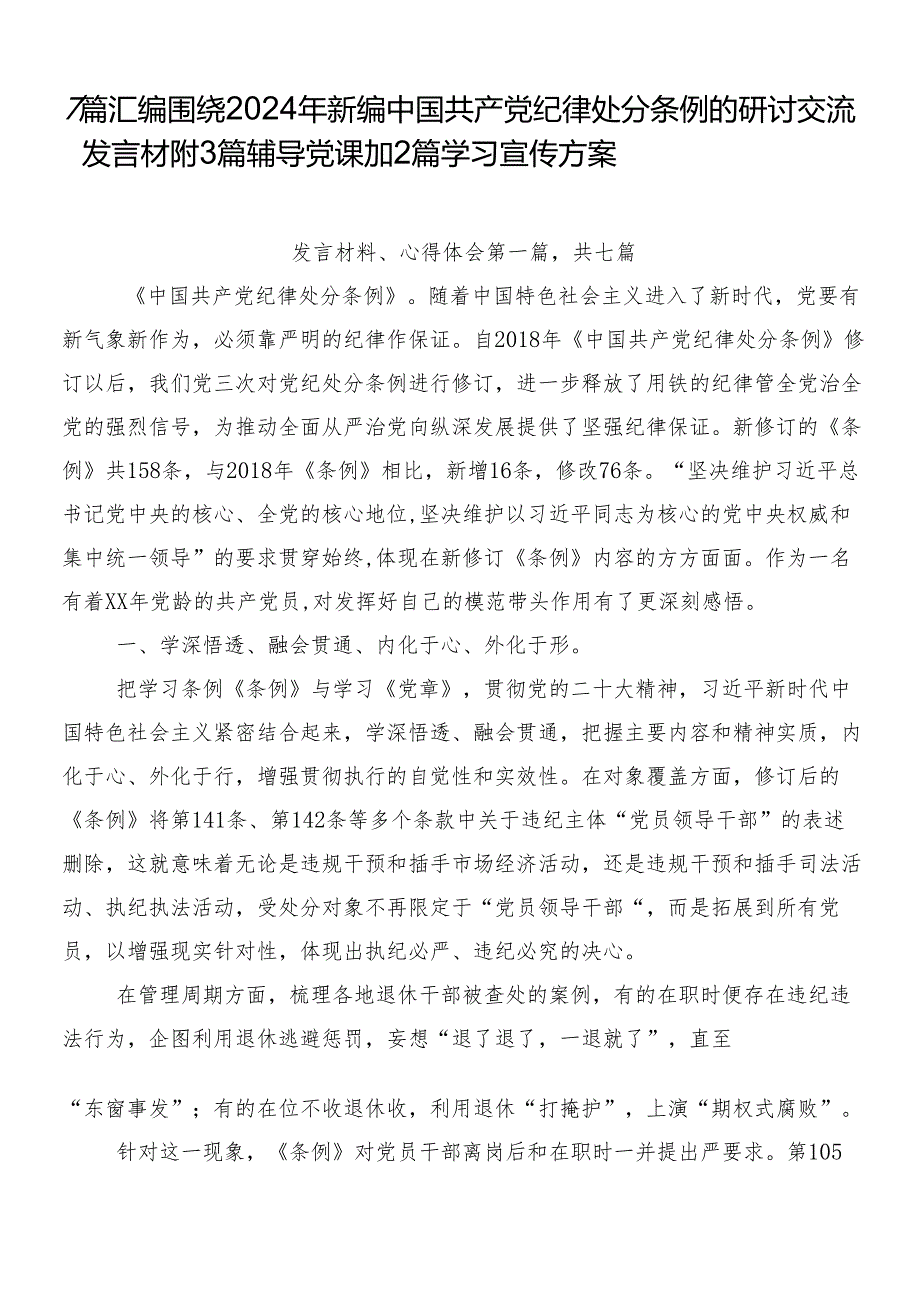 7篇汇编围绕2024年新编中国共产党纪律处分条例的研讨交流发言材附3篇辅导党课加2篇学习宣传方案

发言材料、心得体会第一篇，共七篇

《中国共产党纪律处分条例》。随着中国特色社会主义进入了新时代，党要有新气象新作为，必须靠严明的纪律作保证。自2018年《中国共产党纪律处分条例》修订以后，我们党三次对党纪处分条例进行修订，进一步释放了用铁的纪律管全党治全党的强烈信号，为推动全面从严治党向纵深发展提供了坚强纪律保证。新修订的《条例》共158条，与2018年《条例》相比，新增16条，修改76条。“坚决维护习近平总书记党中央的核心、全党的核心地位,坚决维护以习近平同志为核心的党中央权威和集中统一领导”的要求贯穿始终,体现在新修订《条例》内容的方方面面。作为一名有着XX年党龄的共产党员,对发挥好自己的模范带头作用有了更深刻感悟。

一、学深悟透、融会贯通、内化于心、外化于形。

把学习条例《条例》与学习《党章》，贯彻党的二十大精神，习近平新时代中国特色社会主义紧密结合起来，学深悟透、融会贯通，把握主要内容和精神实质，内化于心、外化于行，增强贯彻执行的自觉性和实效性。在对象覆盖方面，修订后的《条例》将第141条、第142条等多个条款中关于违纪主体“党员领导干部”的表述删除，这就意味着无论是违规干预和插手市场经济活动，还是违规干预和插手司法活动、执纪执法活动，受处分对象不再限定于“党员领导干部“，而是拓展到所有党员，以增强现实针对性，体现出执纪必严、违纪必究的决心。

在管理周期方面，梳理各地退休干部被查处的案例，有的在职时便存在违纪违法行为，企图利用退休逃避惩罚，妄想“退了退了，一退就了”，直至

“东窗事发”；有的在位不收退休收，利用退休“打掩护”，上演“期权式腐败”。

针对这一现象，《条例》对党员干部离岗后和在职时一并提出严要求。第105